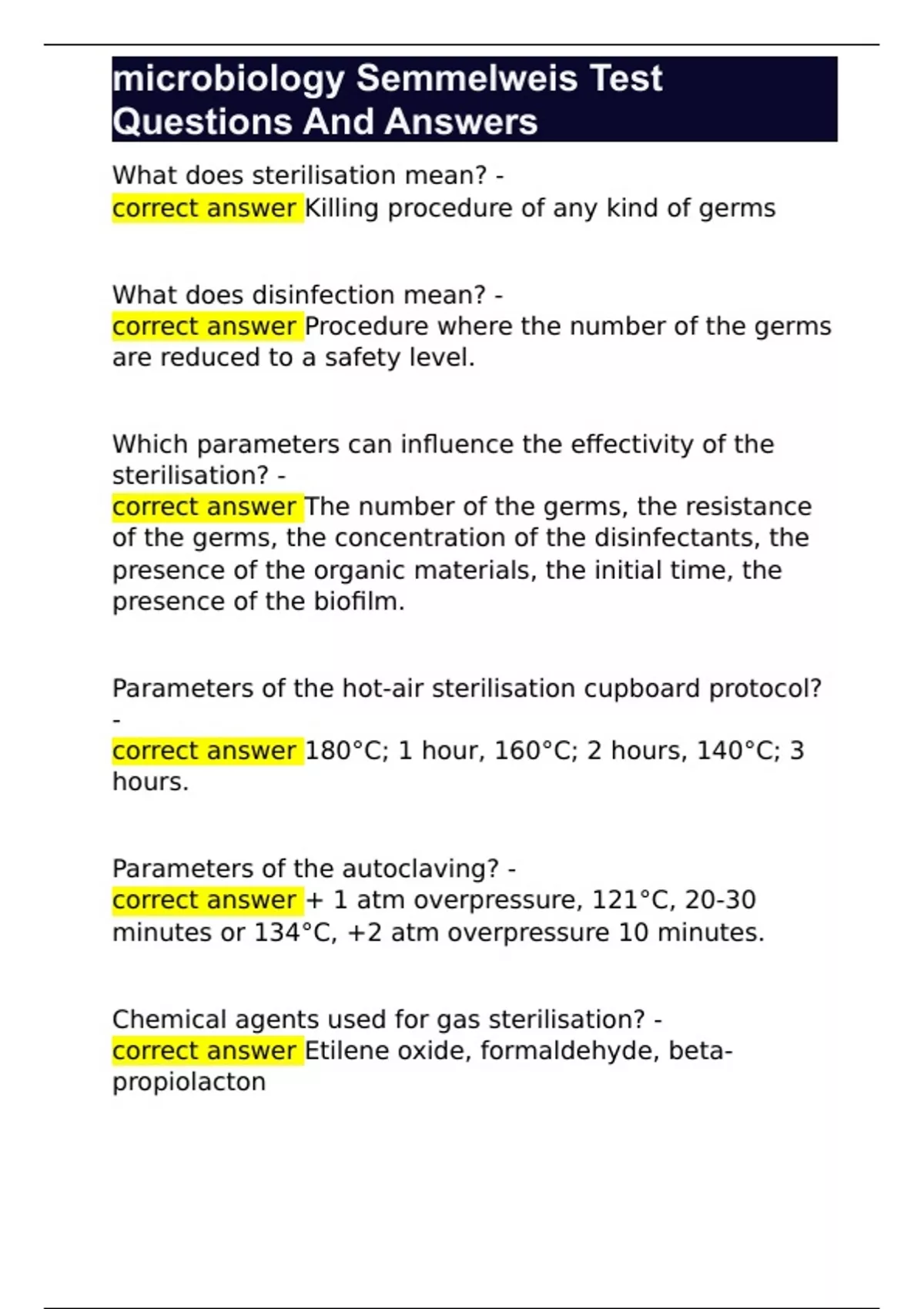 microbiology Semmelweis Test Questions And Answers

What does sterilisation mean? - correct answer Killing procedure of any kind of germs

What does disinfection mean? - correct answer Procedure where the number of the germs are reduced to a safety level.

Which parameters can influence the effectivity of the sterilisation? - correct answer The number of the germs, the resistance of the germs, the concentration of the disinfectants, the presence of the organic materials, the initial time, the presence of the biofilm.

Parameters of the hot-air sterilisation cupboard protocol? - correct answer 180°C; 1 hour, 160°C; 2 hours, 140°C; 3 hours.

Parameters of the autoclaving? - correct answer + 1 atm overpressure, 121°C, 20-30 minutes or 134°C, +2 atm overpressure 10 minutes.

Chemical agents used for gas sterilisation? - correct answer Etilene oxide, formaldehyde, beta-propiolacton